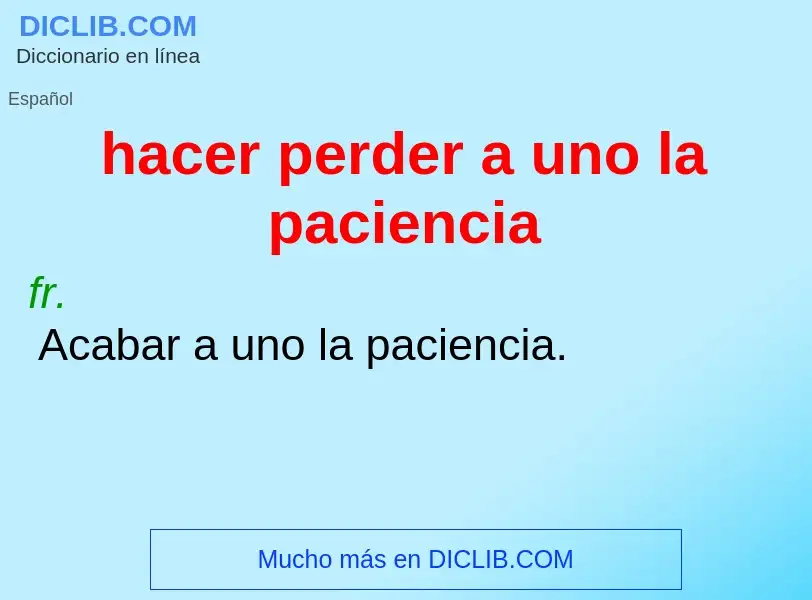 DICLIB.COM
Diccionario en línea

Español

hacer perder a uno la paciencia

fr.

Acabar a uno la paciencia.

Mucho más en DICLIB.COM